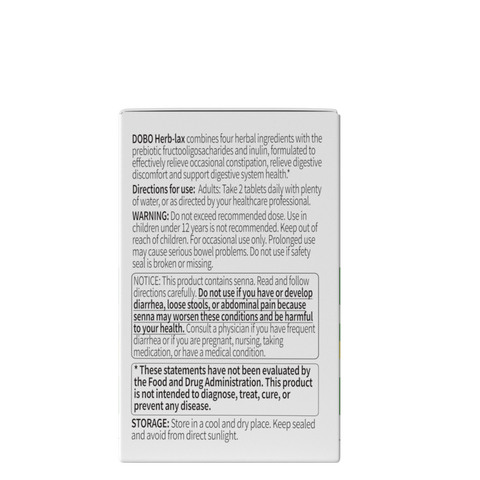 DOBO Herb-lax combines four herbal ingredients with the prebiotic fructooligosacharides and inulin, formulated to effectively relieve occasional constipation, relieve digestive discomfort and support digestive system health.*

Directions for use: Adults: Take 2 tablets daily with plenty of water, or as directed by your healthcare professional.

WARNING: Do not exceed recommended dose. Use in children under 12 years is not recommended. Keep out of reach of children. For occasional use only. Prolonged use may cause serious bowel problems. Do not use if safety seal is broken or missing.

NOTICE: This product contains senna. Read and follow directions carefully. Do not use if you have or develop diarrhea, loose stools, or abdominal pain because senna may worsen these conditions and be harmful to your health. Consult a physician if you have frequent diarrhea or if you are pregnant, nursing, taking medication, or have a medical condition.

* These statements have not been evaluated by the Food and Drug Administration. This product is not intended to diagnose, treat, cure, or prevent any disease.

STORAGE: Store in a cool and dry place. Keep sealed and avoid from direct sunlight.